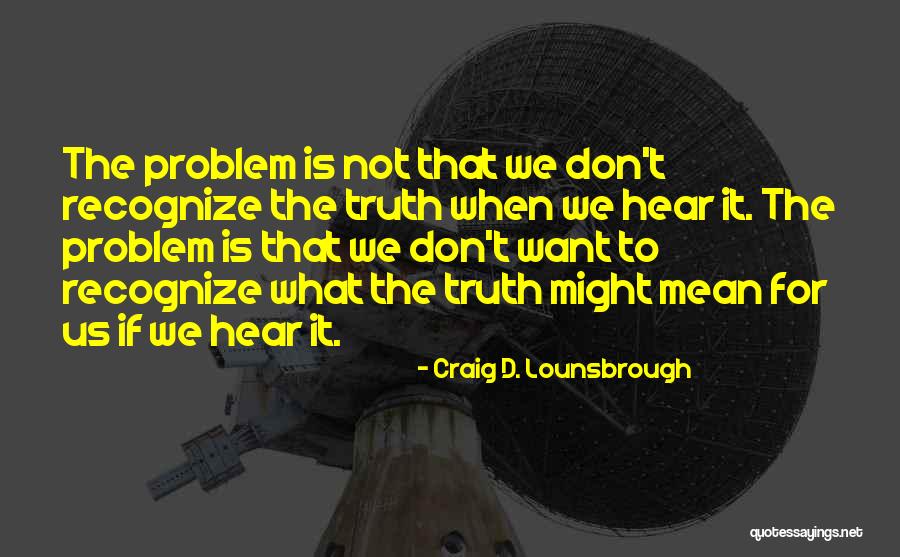 The problem is not that we don't recognize the truth when we hear it. The problem is that we don't want to recognize what the truth might mean for us if we hear it.

- Craig D. Lounsbrough

quotessayings.net